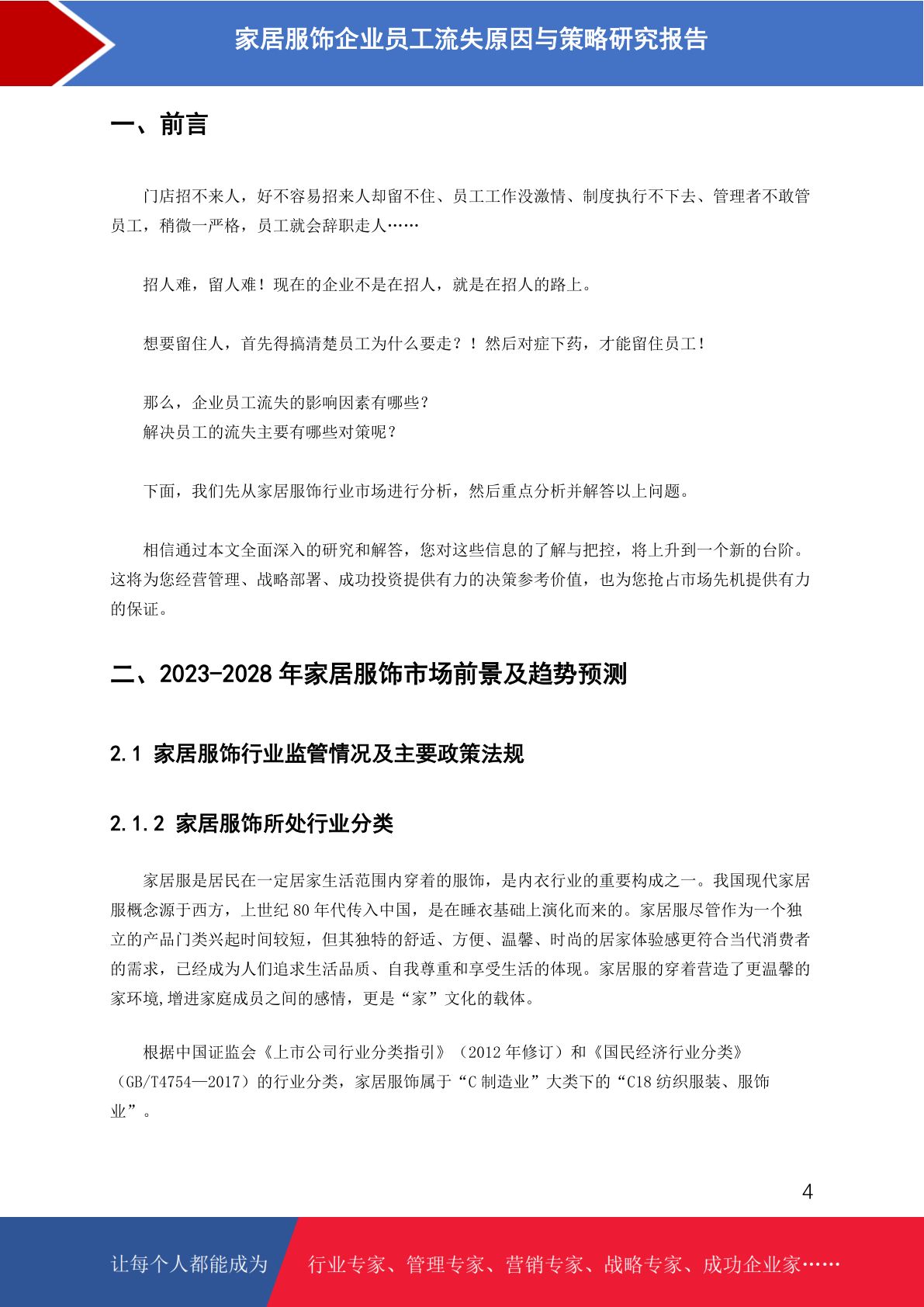 家居服饰企业员工流失原因与策略研究报告

一、前言

门店招不来人，好不容易招来人却留不住、员工工作没激情、制度执行不下去、管理者不敢管员工，稍微一严格，员工就会辞职走人……

招人难，留人难！现在的企业不是在招人，就是在招人的路上。

想要留住人，首先得搞清楚员工为什么要走？！然后对症下药，才能留住员工！

那么，企业员工流失的影响因素有哪些？
解决员工的流失主要有哪些对策呢？

下面，我们先从家居服饰行业市场进行分析，然后重点分析并解答以上问题。

相信通过本文全面深入的研究和解答，您对这些信息的了解与把控，将上升到一个新的台阶。这将为您经营管理、战略部署、成功投资提供有力的决策参考价值，也为您抢占市场先机提供有力的保证。

二、2023-2028 年家居服饰市场前景及趋势预测

2.1 家居服饰行业监管情况及主要政策法规

2.1.2 家居服饰所处行业分类

家居服是居民在一定居家生活范围内穿着的服饰，是内衣行业的重要构成之一。我国现代家居服概念源于西方，上世纪 80 年代传入中国，是在睡衣基础上演化而来的。家居服尽管作为一个独立的产品门类兴起时间较短，但其独特的舒适、方便、温馨、时尚的居家体验感更符合当代消费者的需求，已经成为人们追求生活品质、自我尊重和享受生活的体现。家居服的穿着营造了更温馨的家环境,增进家庭成员之间的感情，更是“家”文化的载体。

根据中国证监会《上市公司行业分类指引》（2012 年修订）和《国民经济行业分类》（GB/T4754—2017）的行业分类，家居服饰属于“C 制造业”大类下的“C18 纺织服装、服饰业”。

4

让每个人都能成为 行业专家、管理专家、营销专家、战略专家、成功企业家……